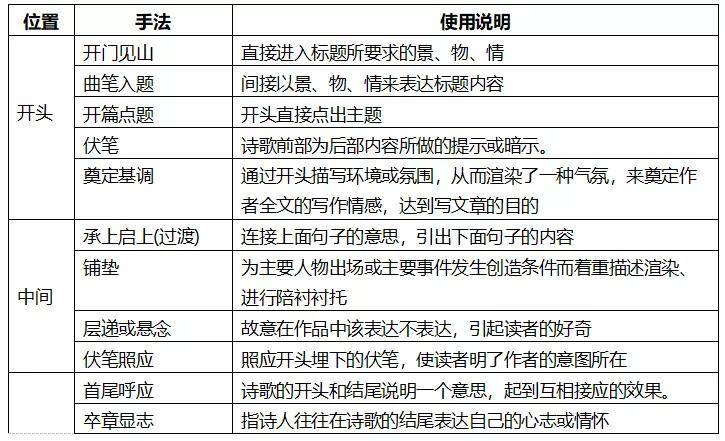 | 位置 | 手法 | 使用说明 |
|---|---|---|
| 开头 | 开门见山 | 直接进入标题所要求的景、物、情 |
| | 曲笔入题 | 间接以景、物、情来表达标题内容 |
| | 开篇点题 | 开头直接点出主题 |
| | 伏笔 | 诗歌前部为后部内容所做的提示或暗示。 |
| | 奠定基调 | 通过开头描写环境或氛围，从而渲染了一种气氛，来奠定作者全文的写作情感，达到写文章的目的 |
| 中间 | 承上启上(过渡) | 连接上面句子的意思，引出下面句子的内容 |
| | 铺垫 | 为主要人物出场或主要事件发生创造条件而着重描述渲染、进行陪衬衬托 |
| | 层递或悬念 | 故意在作品中该表达不表达，引起读者的好奇 |
| | 伏笔照应 | 照应开头埋下的伏笔，使读者明了作者的意图所在 |
| | 首尾呼应 | 诗歌的开头和结尾说明一个意思，起到互相接应的效果。 |
| | 卒章显志 | 指诗人往往在诗歌的结尾表达自己的心志或情怀 |